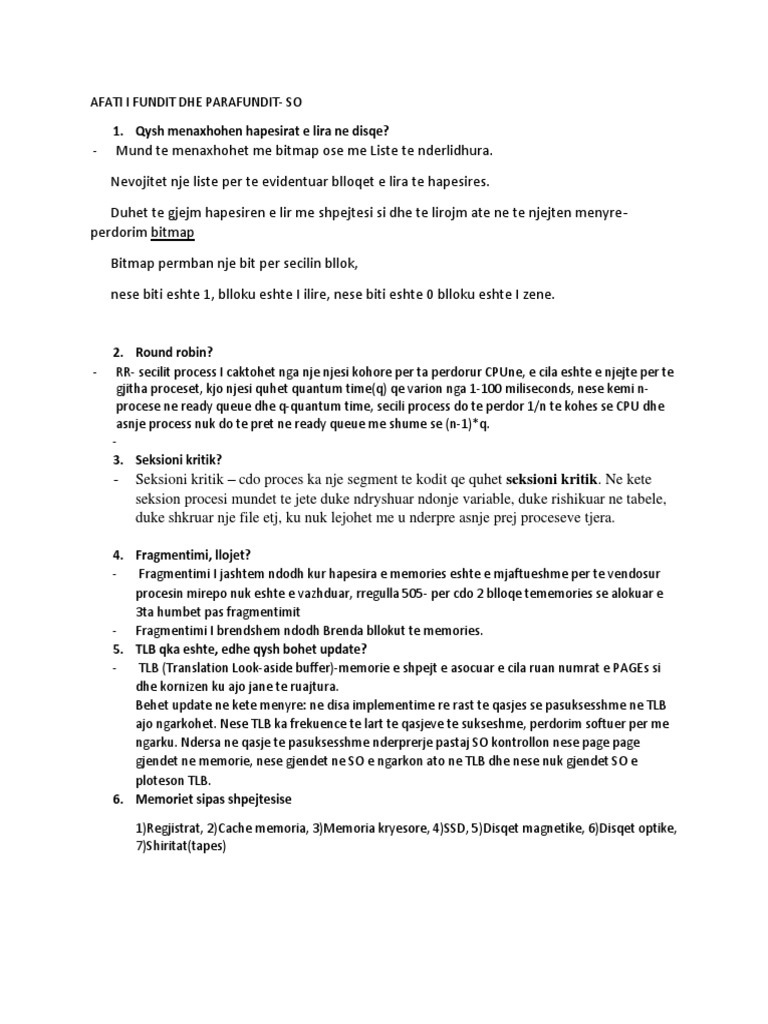 AFATI I FUNDIT DHE PARAFUNDIT- SO

1. Qysh menaxhohen hapesirat e lira ne disqe?

- Mund te menaxhohet me bitmap ose me Liste te nderlidhura.

Nevojitet nje liste per te evidentuar blloqet e lira te hapesires.

Duhet te gjejm hapesiren e lir me shpejtesi si dhe te lirojm ate ne te njejten menyre- perdorim bitmap

Bitmap permban nje bit per secilin bllok,

nese biti eshte 1, blloku eshte I ilire, nese biti eshte 0 blloku eshte I zene.

2. Round robin?

- RR- secilit process I caktohet nga nje njesi kohore per ta perdorur CPUne, e cila eshte e njejte per te gjitha proceset, kjo njesi quhet quantum time(q) qe varion nga 1-100 miliseconds, nese kemi n-procese ne ready queue dhe q-quantum time, secili process do te perdor 1/n te kohes se CPU dhe asnje process nuk do te pret ne ready queue me shume se (n-1)*q.

-

3. Seksioni kritik?

- Seksioni kritik – cdo proces ka nje segment te kodit qe quhet seksioni kritik. Ne kete seksion procesi mundet te jete duke ndryshuar ndonje variable, duke rishikuar ne tabele, duke shkruar nje file etj, ku nuk lejohet me u nderpre asnje prej proceseve tjera.

4. Fragmentimi, llojet?

- Fragmentimi I jashtem ndodh kur hapesira e memories eshte e mjaftueshme per te vendosur procesin mirepo nuk eshte e vazhduar, rregulla 505- per cdo 2 blloqe tememories se alokuar e 3ta humbet pas fragmentimit

- Fragmentimi I brendshem ndodh Brenda bllokut te memories.

5. TLB qka eshte, edhe qysh bohet update?

- TLB (Translation Look-aside buffer)-memorie e shpejt e asocuar e cila ruan numrat e PAGEs si dhe kornizen ku ajo jane te ruajtura.
Behet update ne kete menyre: ne disa implementime re rast te qasjes se pasuksesshme ne TLB ajo ngarkohet. Nese TLB ka frekuence te lart te qasjeve te sukseshme, perdorim softuer per me ngarku. Ndersa ne qasje te pasuksesshme nderprerje pastaj SO kontrollon nese page page gjendet ne memorie, nese gjendet ne SO e ngarkon ato ne TLB dhe nese nuk gjendet SO e ploteson TLB.

6. Memoriet sipas shpejtesise

1)Regjistrat, 2)Cache memoria, 3)Memoria kryesore, 4)SSD, 5)Disqet magnetike, 6)Disqet optike, 7)Shiritat(tapes)